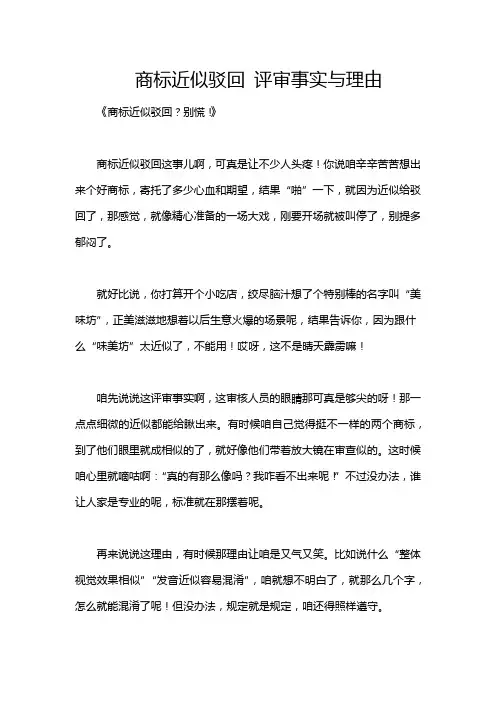 商标近似驳回 评审事实与理由

《商标近似驳回？别慌！》

商标近似驳回这事儿啊，可真是让不少人头疼！你说咱辛辛苦苦想出来个好商标，寄托了多少心血和期望，结果“啪”一下，就因为近似给驳回了，那感觉，就像精心准备的一场大戏，刚要开场就被叫停了，别提多郁闷了。

就好比说，你打算开个小吃店，绞尽脑汁想了个特别棒的名字叫“美味坊”，正美滋滋地想着以后生意火爆的场景呢，结果告诉你，因为跟什么“味美坊”太近似了，不能用！哎呀，这不是晴天霹雳嘛！

咱先说说这评审事实啊，这审核人员的眼睛那可真是够尖的呀！那一点点细微的近似都能给揪出来。有时候咱自己觉得挺不一样的两个商标，到了他们眼里就成相似的了，就好像他们带着放大镜在审查似的。这时候咱心里就嘀咕啊：“真的有那么像吗？我咋看不出来呢！”不过没办法，谁让人家是专业的呢，标准就在那摆着呢。

再来说说这理由，有时候那理由让咱是又气又笑。比如说什么“整体视觉效果相似”“发音近似容易混淆”，咱就想不明白了，就那么几个字，怎么就能混淆了呢！但没办法，规定就是规定，咱还得照样遵守。